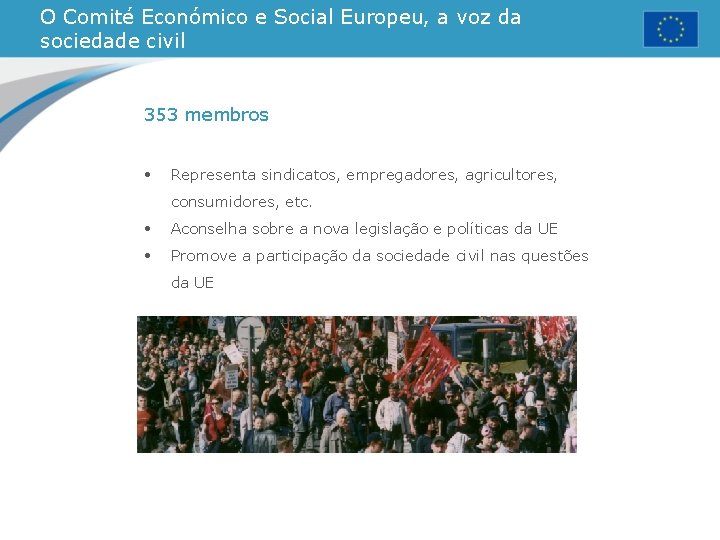 O Comité Económico e Social Europeu, a voz da sociedade civil

353 membros

• Representa sindicatos, empregadores, agricultores, consumidores, etc.
• Aconselha sobre a nova legislação e políticas da UE
• Promove a participação da sociedade civil nas questões da UE